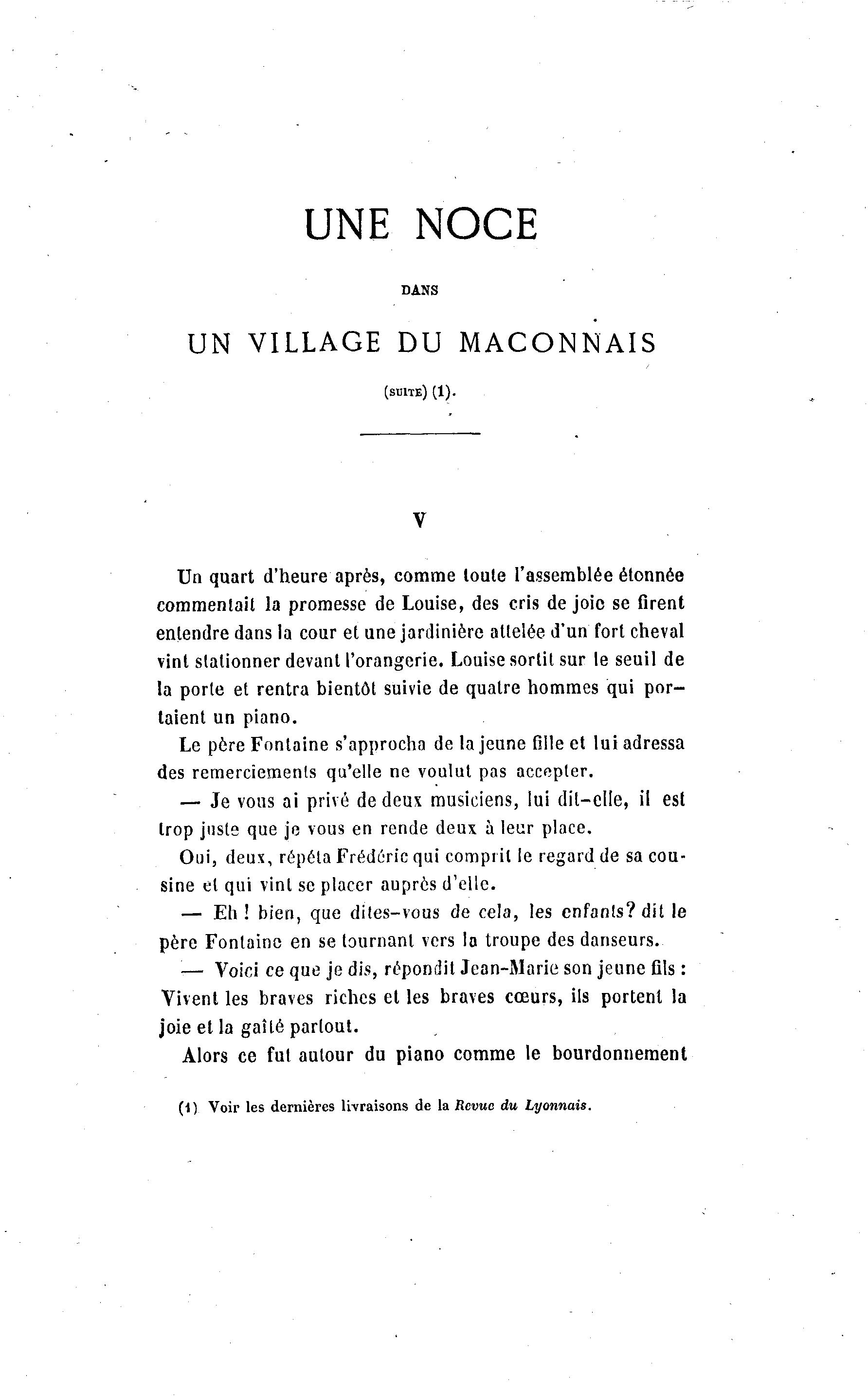 UNE NOCE

DANS

UN VILLAGE DU MACONNAIS

(SUITE) (1).

V

Un quart d'heure après, comme toute l'assemblée étonnée commentait la promesse de Louise, des cris de joie se firent entendre dans la cour et une jardinière attelée d'un fort cheval vint stationner devant l'orangerie. Louise sortit sur le seuil de la porte et rentra bientôt suivie de quatre hommes qui portaient un piano.

Le père Fontaine s'approcha de la jeune fille et lui adressa des remerciements qu'elle ne voulut pas accepter.

— Je vous ai privé de deux musiciens, lui dit-elle, il est trop juste que je vous en rende deux à leur place.

Oui, deux, répéta Frédéric qui comprit le regard de sa cousine et qui vint se placer auprès d'elle.

— Eh ! bien, que dites-vous de cela, les enfants? dit le père Fontaine en se tournant vers la troupe des danseurs.

— Voici ce que je dis, répondit Jean-Marie son jeune fils : Vivent les braves riches et les braves cœurs, ils portent la joie et la gaîté partout.

Alors ce fut autour du piano comme le bourdonnement

(1) Voir les dernières livraisons de la Revue du Lyonnais.